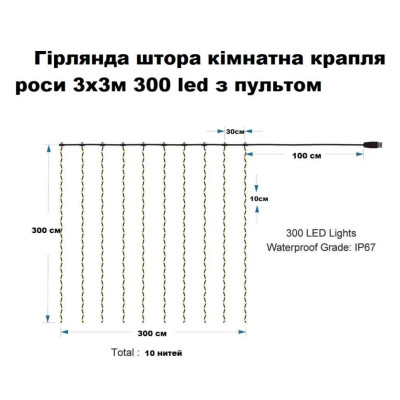 Гірлянда штора кімнатна крапля роси 3х3м 300 led з пультом

30см

100 см

10см

300 см

300 LED Lights
Waterproof Grade: IP67

300 см

Total : 10 нитей